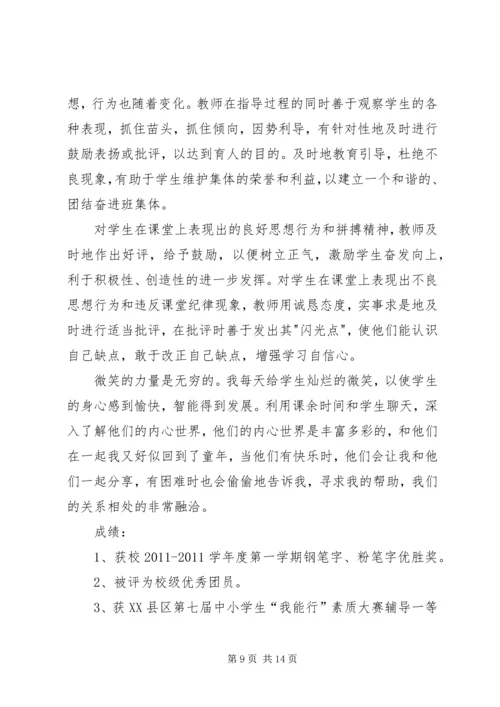 想，行为也随着变化。教师在指导过程的同时善于观察学生的各种表现，抓住苗头，抓住倾向，因势利导，有针对性地及时进行鼓励表扬或批评，以达到育人的目的。及时地教育引导，杜绝不良现象，有助于学生维护集体的荣誉和利益，以建立一个和谐的、团结奋进班集体。

对学生在课堂上表现出的良好思想行为和拼搏精神，教师及时地作出好评，给予鼓励，以便树立正气，激励学生奋发向上，利于积极性、创造性的进一步发挥。对学生在课堂上表现出不良思想行为和违反课堂纪律现象，教师用诚恳态度，实事求是地及时进行适当批评，在批评时善于发出其"闪光点"，使他们能认识自己缺点，敢于改正自己缺点，增强学习自信心。

微笑的力量是无穷的。我每天给学生灿烂的微笑，以使学生的身心感到愉快，智能得到发展。利用课余时间和学生聊天，深入了解他们的内心世界，他们的内心世界是丰富多彩的，和他们在一起我又好似回到了童年，当他们有快乐时，他们会让我和他们一起分享，有困难时也会偷偷地告诉我，寻求我的帮助，我们的关系相处的非常融洽。

成绩：

1、获校 2011-2011 学年度第一学期钢笔字、粉笔字优胜奖。

2、被评为校级优秀团员。

3、获 XX 县区第七届中小学生“我能行”素质大赛辅导一等

第 9 页 共 14 页